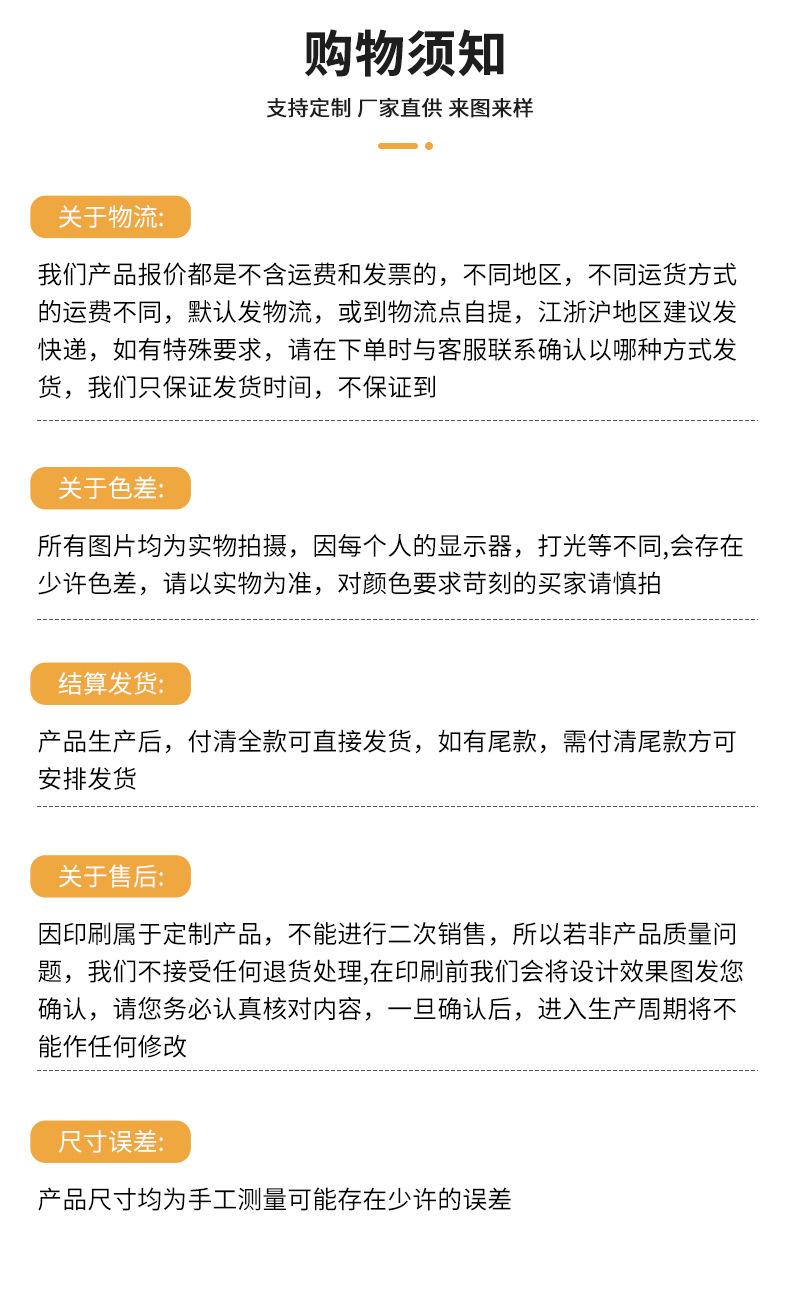 购物须知

支持定制 厂家直供 来图来样

关于物流:

我们产品报价都是不含运费和发票的，不同地区，不同运货方式的运费不同，默认发物流，或到物流点自提，江浙沪地区建议发快递，如有特殊要求，请在下单时与客服联系确认以哪种方式发货，我们只保证发货时间，不保证到

关于色差:

所有图片均为实物拍摄，因每个人的显示器，打光等不同,会存在少许色差，请以实物为准，对颜色要求苛刻的买家请慎拍

结算发货:

产品生产后，付清全款可直接发货，如有尾款，需付清尾款方可安排发货

关于售后:

因印刷属于定制产品，不能进行二次销售，所以若非产品质量问题，我们不接受任何退货处理,在印刷前我们会将设计效果图发您确认，请您务必认真核对内容，一旦确认后，进入生产周期将不能作任何修改

尺寸误差:

产品尺寸均为手工测量可能存在少许的误差